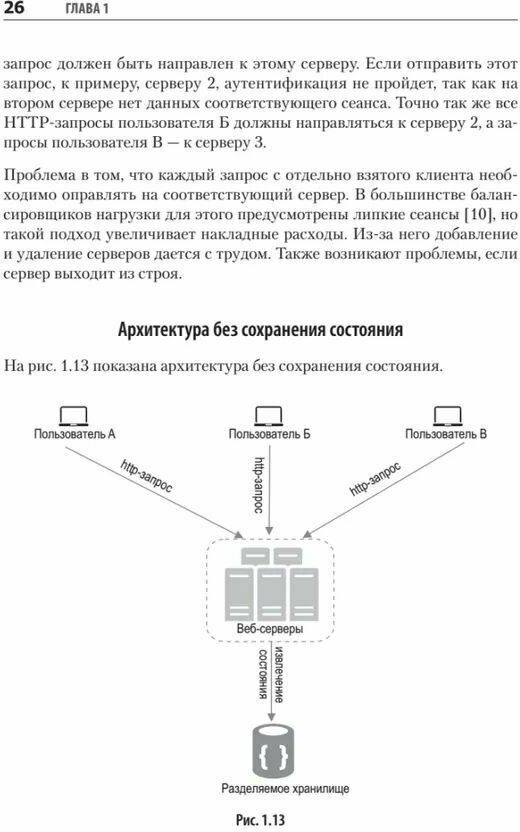 26 ГЛАВА 1

запрос должен быть направлен к этому серверу. Если отправить этот запрос, к примеру, серверу 2, аутентификация не пройдет, так как на втором сервере нет данных соответствующего сеанса. Точно так же все HTTP-запросы пользователя Б должны направляться к серверу 2, а запросы пользователя В — к серверу 3.

Проблема в том, что каждый запрос с отдельно взятого клиента необходимо оправлять на соответствующий сервер. В большинстве балансировщиков нагрузки для этого предусмотрены липкие сеансы [10], но такой подход увеличивает накладные расходы. Из-за него добавление и удаление серверов дается с трудом. Также возникают проблемы, если сервер выходит из строя.

Архитектура без сохранения состояния

На рис. 1.13 показана архитектура без сохранения состояния.

Пользователь А
Пользователь Б
Пользователь В
http-запрос
http-запрос
http-запрос
Веб-серверы
извлечение состояния
{ }
Разделяемое хранилище

Рис. 1.13